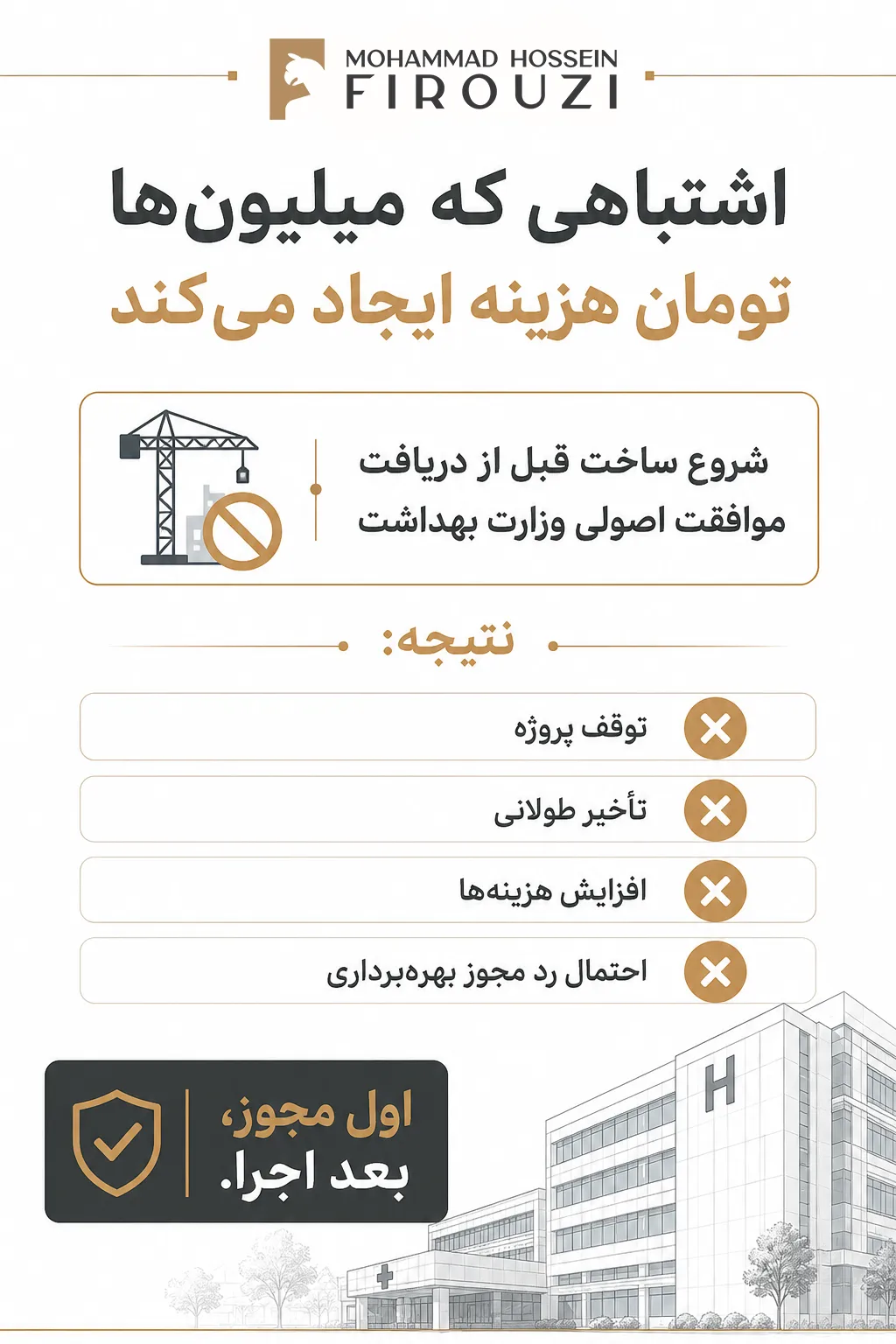 MOHAMMAD HOSSEIN
FIROUZI

اشتباهی که میلیون‌ها
تومان هزینه ایجاد می‌کند

شروع ساخت قبل از دریافت
موافقت اصولی وزارت بهداشت

نتیجه:

توقف پروژه

تأخیر طولانی

افزایش هزینه‌ها

احتمال رد مجوز بهره‌برداری

اول مجوز،
بعد اجرا.

H